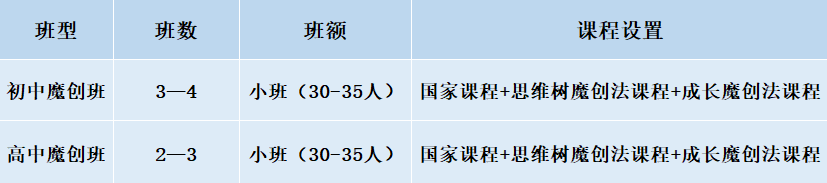 | 班型 | 班数 | 班额 | 课程设置 |
|---|---|---|---|
| 初中魔创班 | 3—4 | 小班（30-35人） | 国家课程+思维树魔创法课程+成长魔创法课程 |
| 高中魔创班 | 2—3 | 小班（30-35人） | 国家课程+思维树魔创法课程+成长魔创法课程 |